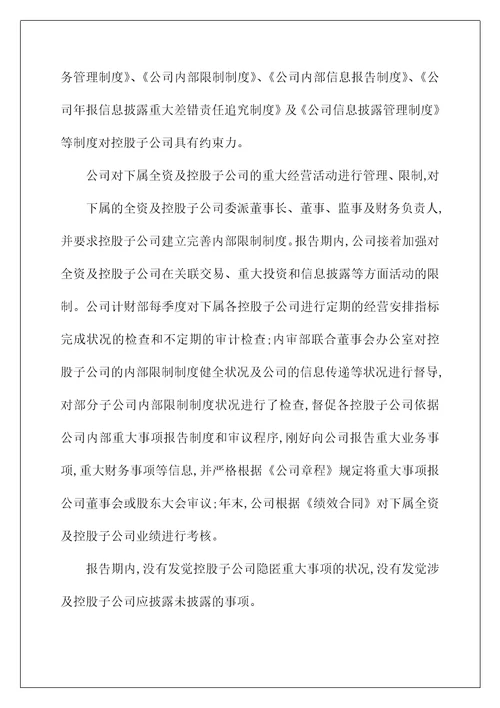 务管理制度》、《公司内部限制制度》、《公司内部信息报告制度》、《公司年报信息披露重大差错责任追究制度》及《公司信息披露管理制度》等制度对控股子公司具有约束力。

公司对下属全资及控股子公司的重大经营活动进行管理、限制,对

下属的全资及控股子公司委派董事长、董事、监事及财务负责人,并要求控股子公司建立完善内部限制制度。报告期内,公司接着加强对全资及控股子公司在关联交易、重大投资和信息披露等方面活动的限制。公司计财部每季度对下属各控股子公司进行定期的经营安排指标完成状况的检查和不定期的审计检查;内审部联合董事会办公室对控股子公司的内部限制制度健全状况及公司的信息传递等状况进行督导,对部分子公司内部限制制度状况进行了检查,督促各控股子公司依据公司内部重大事项报告制度和审议程序,刚好向公司报告重大业务事项,重大财务事项等信息,并严格根据《公司章程》规定将重大事项报公司董事会或股东大会审议;年末,公司根据《绩效合同》对下属全资及控股子公司业绩进行考核。

报告期内,没有发觉控股子公司隐匿重大事项的状况,没有发觉涉及控股子公司应披露未披露的事项。